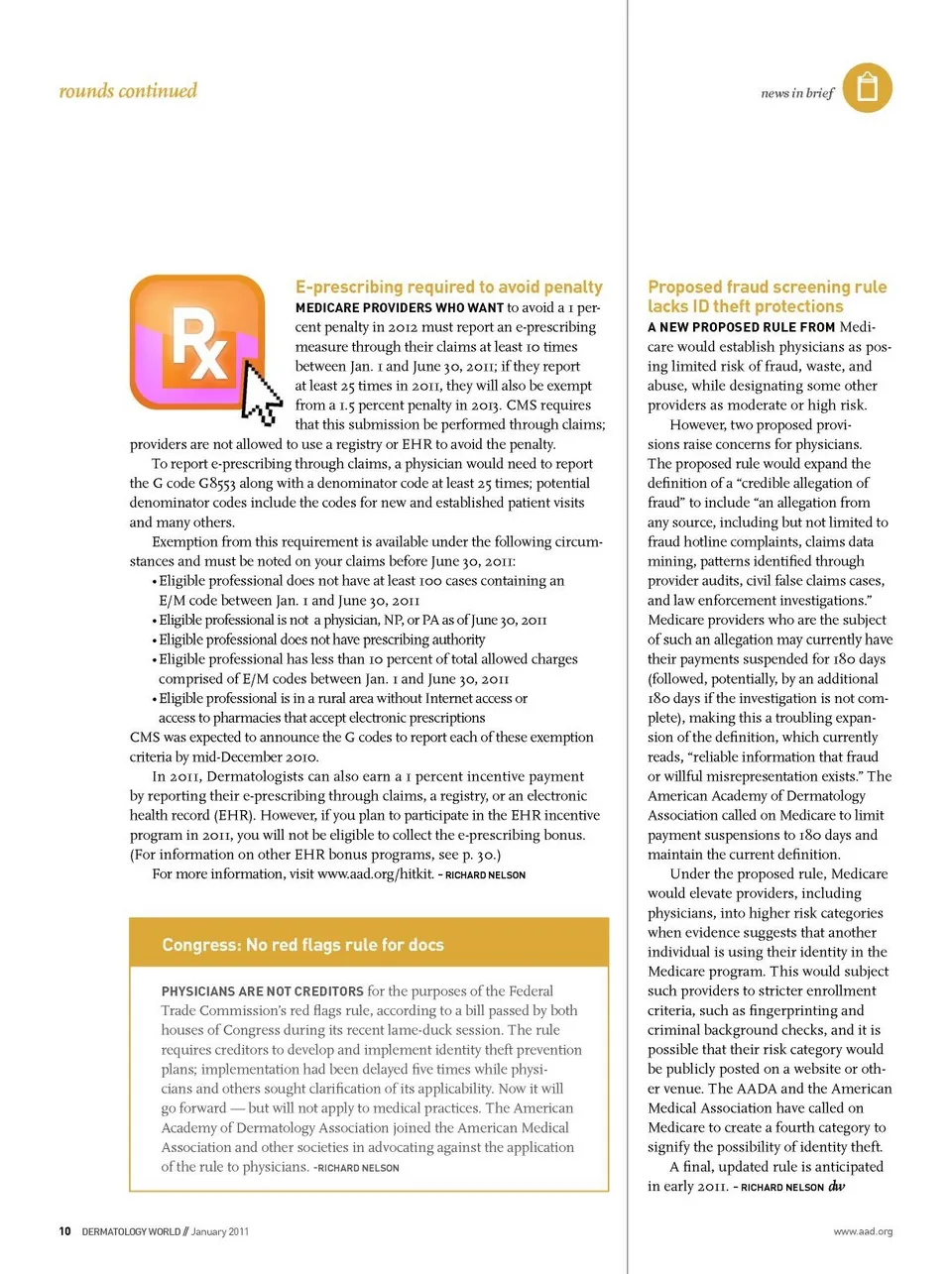 rounds continued

news in brief

Rx

E-prescribing required to avoid penalty

MEDICARE PROVIDERS WHO WANT to avoid a 1 percent penalty in 2012 must report an e-prescribing measure through their claims at least 10 times between Jan. 1 and June 30, 2011; if they report at least 25 times in 2011, they will also be exempt from a 1.5 percent penalty in 2013. CMS requires that this submission be performed through claims; providers are not allowed to use a registry or EHR to avoid the penalty.

To report e-prescribing through claims, a physician would need to report the G code G8553 along with a denominator code at least 25 times; potential denominator codes include the codes for new and established patient visits and many others.

Exemption from this requirement is available under the following circumstances and must be noted on your claims before June 30, 2011:

• Eligible professional does not have at least 100 cases containing an E/M code between Jan. 1 and June 30, 2011
• Eligible professional is not a physician, NP, or PA as of June 30, 2011
• Eligible professional does not have prescribing authority
• Eligible professional has less than 10 percent of total allowed charges comprised of E/M codes between Jan. 1 and June 30, 2011
• Eligible professional is in a rural area without Internet access or access to pharmacies that accept electronic prescriptions

CMS was expected to announce the G codes to report each of these exemption criteria by mid-December 2010.

In 2011, Dermatologists can also earn a 1 percent incentive payment by reporting their e-prescribing through claims, a registry, or an electronic health record (EHR). However, if you plan to participate in the EHR incentive program in 2011, you will not be eligible to collect the e-prescribing bonus. (For information on other EHR bonus programs, see p. 30.)

For more information, visit www.aad.org/hitkit. – RICHARD NELSON

Congress: No red flags rule for docs

PHYSICIANS ARE NOT CREDITORS for the purposes of the Federal Trade Commission's red flags rule, according to a bill passed by both houses of Congress during its recent lame-duck session. The rule requires creditors to develop and implement identity theft prevention plans; implementation had been delayed five times while physicians and others sought clarification of its applicability. Now it will go forward — but will not apply to medical practices. The American Academy of Dermatology Association joined the American Medical Association and other societies in advocating against the application of the rule to physicians. –RICHARD NELSON

Proposed fraud screening rule lacks ID theft protections

A NEW PROPOSED RULE FROM Medicare would establish physicians as posing limited risk of fraud, waste, and abuse, while designating some other providers as moderate or high risk.

However, two proposed provisions raise concerns for physicians. The proposed rule would expand the definition of a "credible allegation of fraud" to include "an allegation from any source, including but not limited to fraud hotline complaints, claims data mining, patterns identified through provider audits, civil false claims cases, and law enforcement investigations." Medicare providers who are the subject of such an allegation may currently have their payments suspended for 180 days (followed, potentially, by an additional 180 days if the investigation is not complete), making this a troubling expansion of the definition, which currently reads, "reliable information that fraud or willful misrepresentation exists." The American Academy of Dermatology Association called on Medicare to limit payment suspensions to 180 days and maintain the current definition.

Under the proposed rule, Medicare would elevate providers, including physicians, into higher risk categories when evidence suggests that another individual is using their identity in the Medicare program. This would subject such providers to stricter enrollment criteria, such as fingerprinting and criminal background checks, and it is possible that their risk category would be publicly posted on a website or other venue. The AADA and the American Medical Association have called on Medicare to create a fourth category to signify the possibility of identity theft.

A final, updated rule is anticipated in early 2011. – RICHARD NELSON dw

10 DERMATOLOGY WORLD // January 2011

www.aad.org